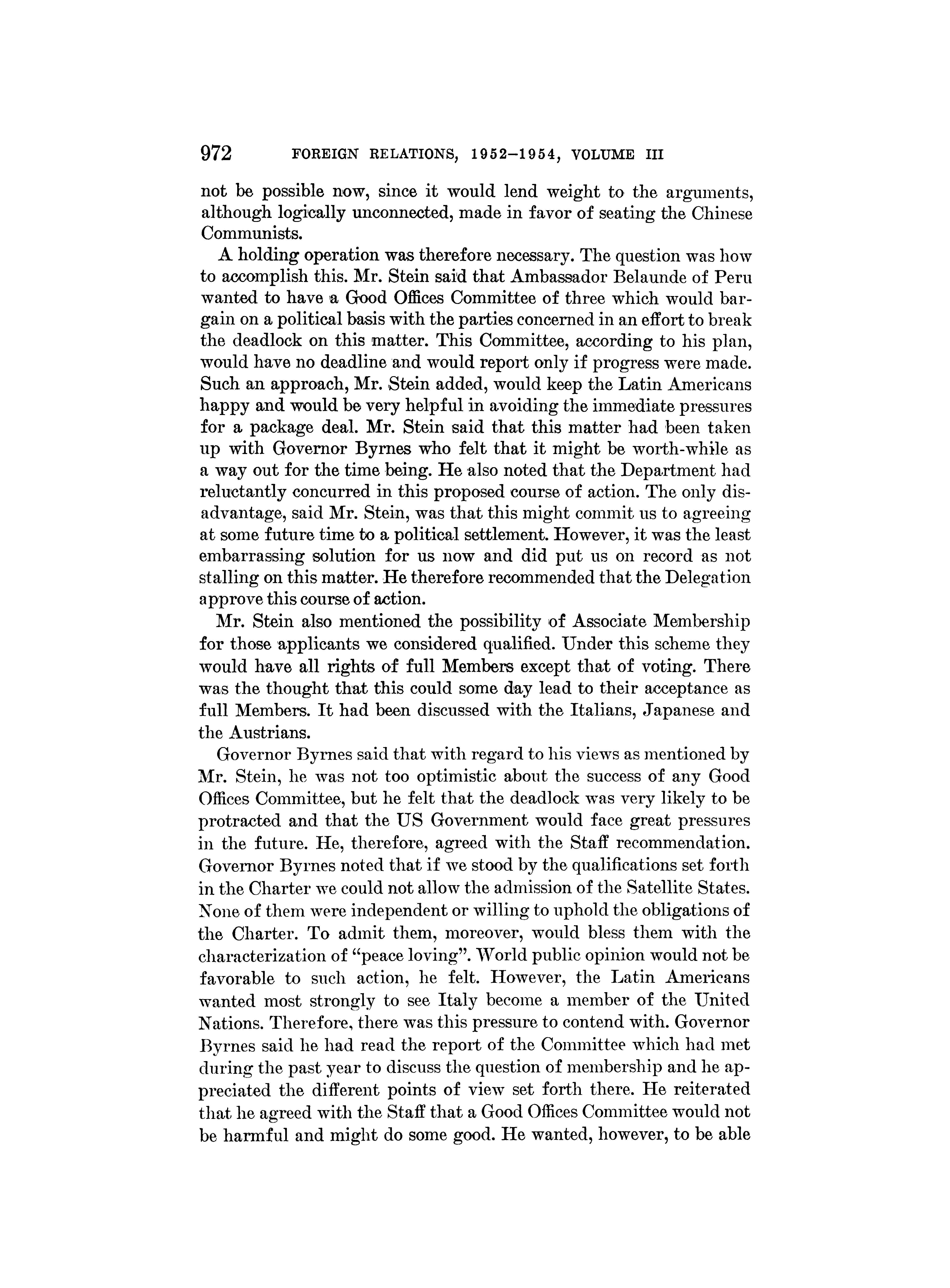 972 FOREIGN RELATIONS, 1952–1954, VOLUME III

not be possible now, since it would lend weight to the arguments, although logically unconnected, made in favor of seating the Chinese Communists.

A holding operation was therefore necessary. The question was how to accomplish this. Mr. Stein said that Ambassador Belaunde of Peru wanted to have a Good Offices Committee of three which would bargain on a political basis with the parties concerned in an effort to break the deadlock on this matter. This Committee, according to his plan, would have no deadline and would report only if progress were made. Such an approach, Mr. Stein added, would keep the Latin Americans happy and would be very helpful in avoiding the immediate pressures for a package deal. Mr. Stein said that this matter had been taken up with Governor Byrnes who felt that it might be worth-while as a way out for the time being. He also noted that the Department had reluctantly concurred in this proposed course of action. The only disadvantage, said Mr. Stein, was that this might commit us to agreeing at some future time to a political settlement. However, it was the least embarrassing solution for us now and did put us on record as not stalling on this matter. He therefore recommended that the Delegation approve this course of action.

Mr. Stein also mentioned the possibility of Associate Membership for those applicants we considered qualified. Under this scheme they would have all rights of full Members except that of voting. There was the thought that this could some day lead to their acceptance as full Members. It had been discussed with the Italians, Japanese and the Austrians.

Governor Byrnes said that with regard to his views as mentioned by Mr. Stein, he was not too optimistic about the success of any Good Offices Committee, but he felt that the deadlock was very likely to be protracted and that the US Government would face great pressures in the future. He, therefore, agreed with the Staff recommendation. Governor Byrnes noted that if we stood by the qualifications set forth in the Charter we could not allow the admission of the Satellite States. None of them were independent or willing to uphold the obligations of the Charter. To admit them, moreover, would bless them with the characterization of "peace loving". World public opinion would not be favorable to such action, he felt. However, the Latin Americans wanted most strongly to see Italy become a member of the United Nations. Therefore, there was this pressure to contend with. Governor Byrnes said he had read the report of the Committee which had met during the past year to discuss the question of membership and he appreciated the different points of view set forth there. He reiterated that he agreed with the Staff that a Good Offices Committee would not be harmful and might do some good. He wanted, however, to be able